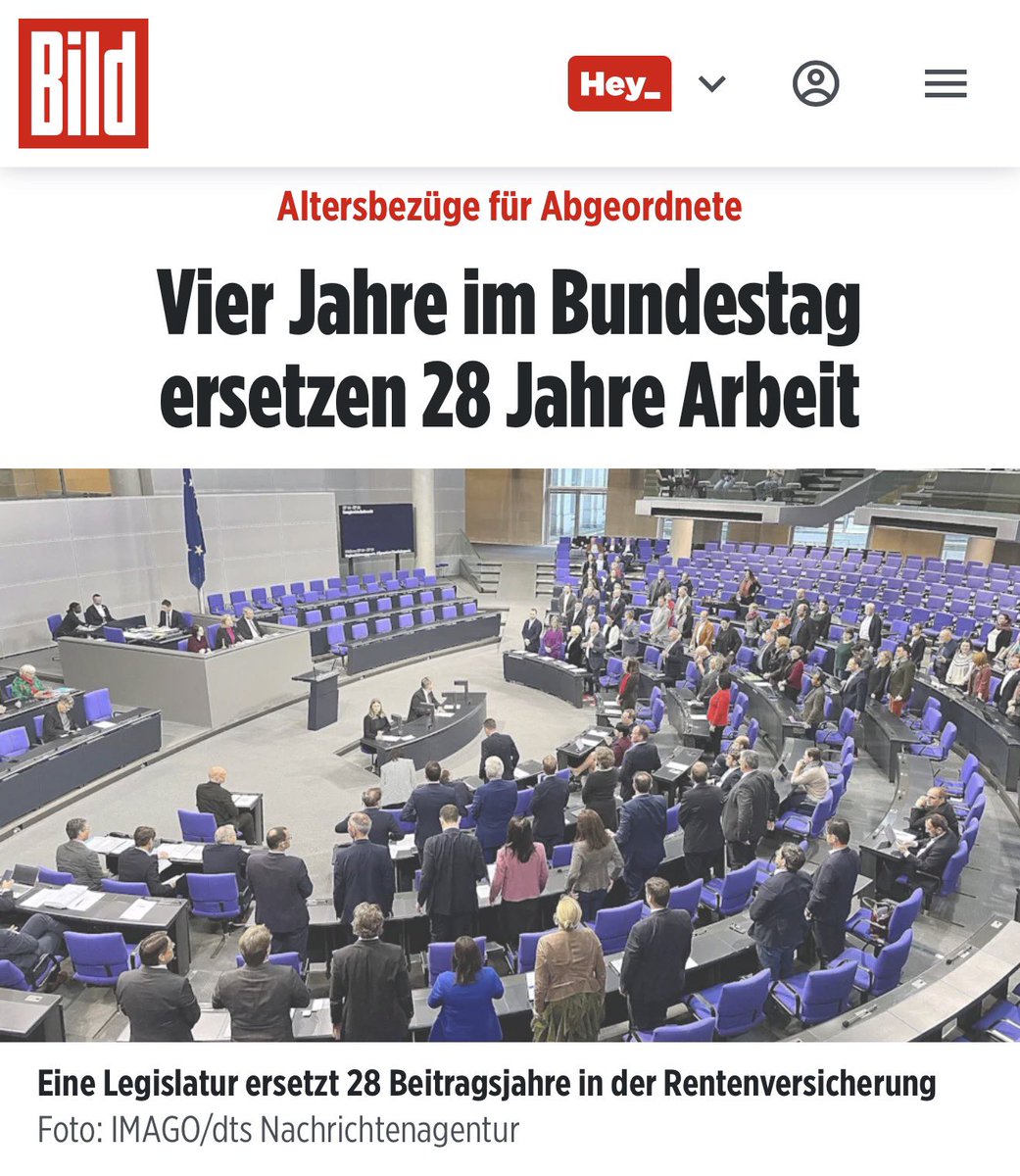 Bild

Hey_

Altersbezüge für Abgeordnete

Vier Jahre im Bundestag ersetzen 28 Jahre Arbeit

Eine Legislatur ersetzt 28 Beitragsjahre in der Rentenversicherung
Foto: IMAGO/dts Nachrichtenagentur